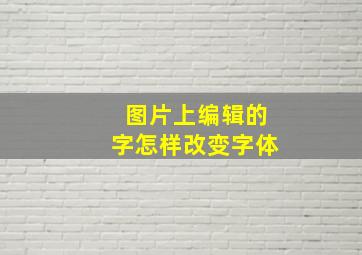 图片上编辑的
字怎样改变字体